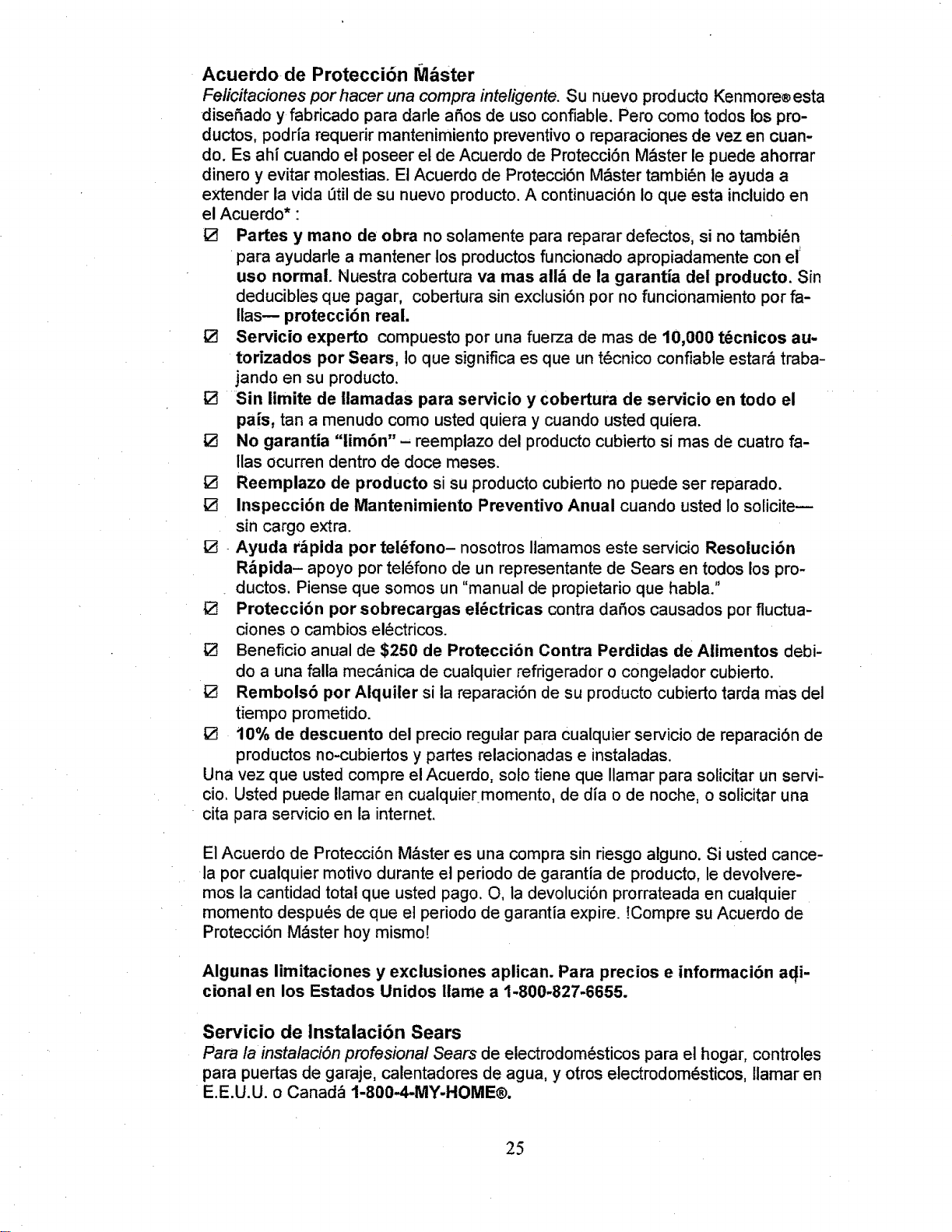 Acuerdo de Protección Máster

Felicitaciones por hacer una compra inteligente. Su nuevo producto Kenmore® esta diseñado y fabricado para darle años de uso confiable. Pero como todos los productos, podría requerir mantenimiento preventivo o reparaciones de vez en cuando. Es ahí cuando el poseer el de Acuerdo de Protección Máster le puede ahorrar dinero y evitar molestias. El Acuerdo de Protección Máster también le ayuda a extender la vida útil de su nuevo producto. A continuación lo que esta incluido en el Acuerdo* :

☑ Partes y mano de obra no solamente para reparar defectos, si no también para ayudarle a mantener los productos funcionado apropiadamente con el uso normal. Nuestra cobertura va mas allá de la garantía del producto. Sin deducibles que pagar, cobertura sin exclusión por no funcionamiento por fallas— protección real.

☑ Servicio experto compuesto por una fuerza de mas de 10,000 técnicos autorizados por Sears, lo que significa es que un técnico confiable estará trabajando en su producto.

☑ Sin limite de llamadas para servicio y cobertura de servicio en todo el país, tan a menudo como usted quiera y cuando usted quiera.

☑ No garantía "limón" – reemplazo del producto cubierto si mas de cuatro fallas ocurren dentro de doce meses.

☑ Reemplazo de producto si su producto cubierto no puede ser reparado.

☑ Inspección de Mantenimiento Preventivo Anual cuando usted lo solicite— sin cargo extra.

☑ Ayuda rápida por teléfono– nosotros llamamos este servicio Resolución Rápida– apoyo por teléfono de un representante de Sears en todos los productos. Piense que somos un "manual de propietario que habla."

☑ Protección por sobrecargas eléctricas contra daños causados por fluctuaciones o cambios eléctricos.

☑ Beneficio anual de $250 de Protección Contra Perdidas de Alimentos debido a una falla mecánica de cualquier refrigerador o congelador cubierto.

☑ Rembolsó por Alquiler si la reparación de su producto cubierto tarda mas del tiempo prometido.

☑ 10% de descuento del precio regular para cualquier servicio de reparación de productos no-cubiertos y partes relacionadas e instaladas.

Una vez que usted compre el Acuerdo, solo tiene que llamar para solicitar un servicio. Usted puede llamar en cualquier momento, de día o de noche, o solicitar una cita para servicio en la internet.

El Acuerdo de Protección Máster es una compra sin riesgo alguno. Si usted cancela por cualquier motivo durante el periodo de garantía de producto, le devolveremos la cantidad total que usted pago. O, la devolución prorrateada en cualquier momento después de que el periodo de garantía expire. !Compre su Acuerdo de Protección Máster hoy mismo!

Algunas limitaciones y exclusiones aplican. Para precios e información adicional en los Estados Unidos llame a 1-800-827-6655.

Servicio de Instalación Sears

Para la instalación profesional Sears de electrodomésticos para el hogar, controles para puertas de garaje, calentadores de agua, y otros electrodomésticos, llamar en E.E.U.U. o Canadá 1-800-4-MY-HOME®.

25